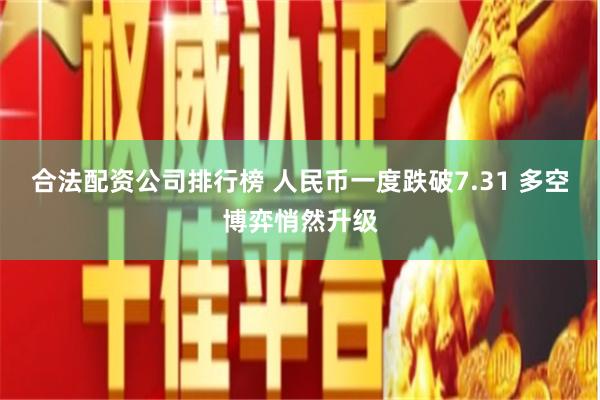 权威认证

合法配资公司排行榜 人民币一度跌破7.31 多空博弈悄然升级

十佳平台